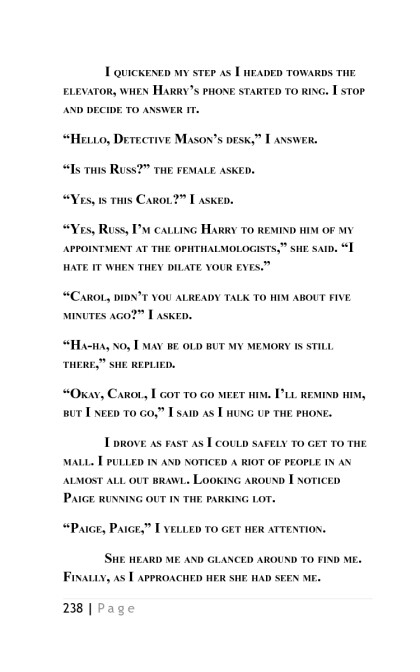 I quickened my step as I headed towards the elevator, when Harry's phone started to ring. I stop and decide to answer it.

"Hello, Detective Mason's desk," I answer.

"Is this Russ?" the female asked.

"Yes, is this Carol?" I asked.

"Yes, Russ, I'm calling Harry to remind him of my appointment at the ophthalmologists," she said. "I hate it when they dilate your eyes."

"Carol, didn't you already talk to him about five minutes ago?" I asked.

"Ha-ha, no, I may be old but my memory is still there," she replied.

"Okay, Carol, I got to go meet him. I'll remind him, but I need to go," I said as I hung up the phone.

I drove as fast as I could safely to get to the mall. I pulled in and noticed a riot of people in an almost all out brawl. Looking around I noticed Paige running out in the parking lot.

"Paige, Paige," I yelled to get her attention.

She heard me and glanced around to find me. Finally, as I approached her she had seen me.

238 | Page